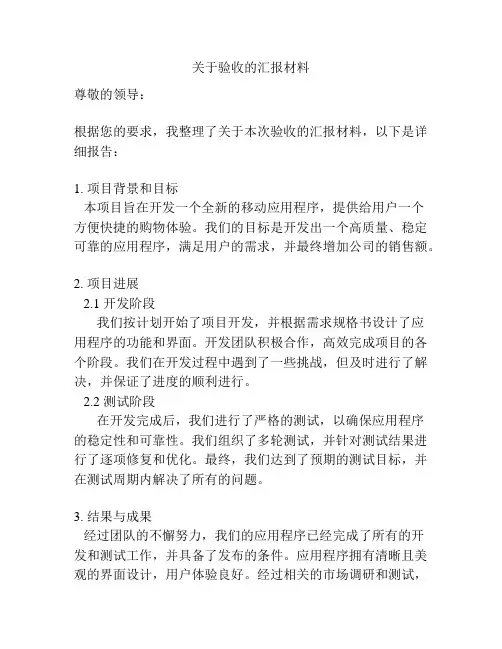 关于验收的汇报材料

尊敬的领导：

根据您的要求，我整理了关于本次验收的汇报材料，以下是详细报告：

1. 项目背景和目标
本项目旨在开发一个全新的移动应用程序，提供给用户一个方便快捷的购物体验。我们的目标是开发出一个高质量、稳定可靠的应用程序，满足用户的需求，并最终增加公司的销售额。

2. 项目进展
2.1 开发阶段
我们按计划开始了项目开发，并根据需求规格书设计了应用程序的功能和界面。开发团队积极合作，高效完成项目的各个阶段。我们在开发过程中遇到了一些挑战，但及时进行了解决，并保证了进度的顺利进行。
2.2 测试阶段
在开发完成后，我们进行了严格的测试，以确保应用程序的稳定性和可靠性。我们组织了多轮测试，并针对测试结果进行了逐项修复和优化。最终，我们达到了预期的测试目标，并在测试周期内解决了所有的问题。

3. 结果与成果
经过团队的不懈努力，我们的应用程序已经完成了所有的开发和测试工作，并具备了发布的条件。应用程序拥有清晰且美观的界面设计，用户体验良好。经过相关的市场调研和测试，